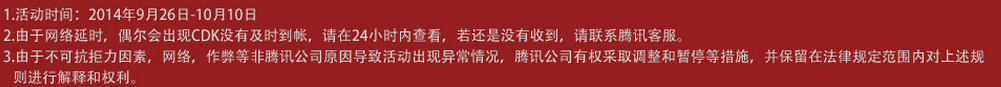 1.活动时间：2014年9月26日-10月10日
2.由于网络延时，偶尔会出现CDK没有及时到帐，请在24小时内查看，若还是没有收到，请联系腾讯客服。
3.由于不可抗拒力因素，网络，作弊等非腾讯公司原因导致活动出现异常情况，腾讯公司有权采取调整和暂停等措施，并保留在法律规定范围内对上述规则进行解释和权利。